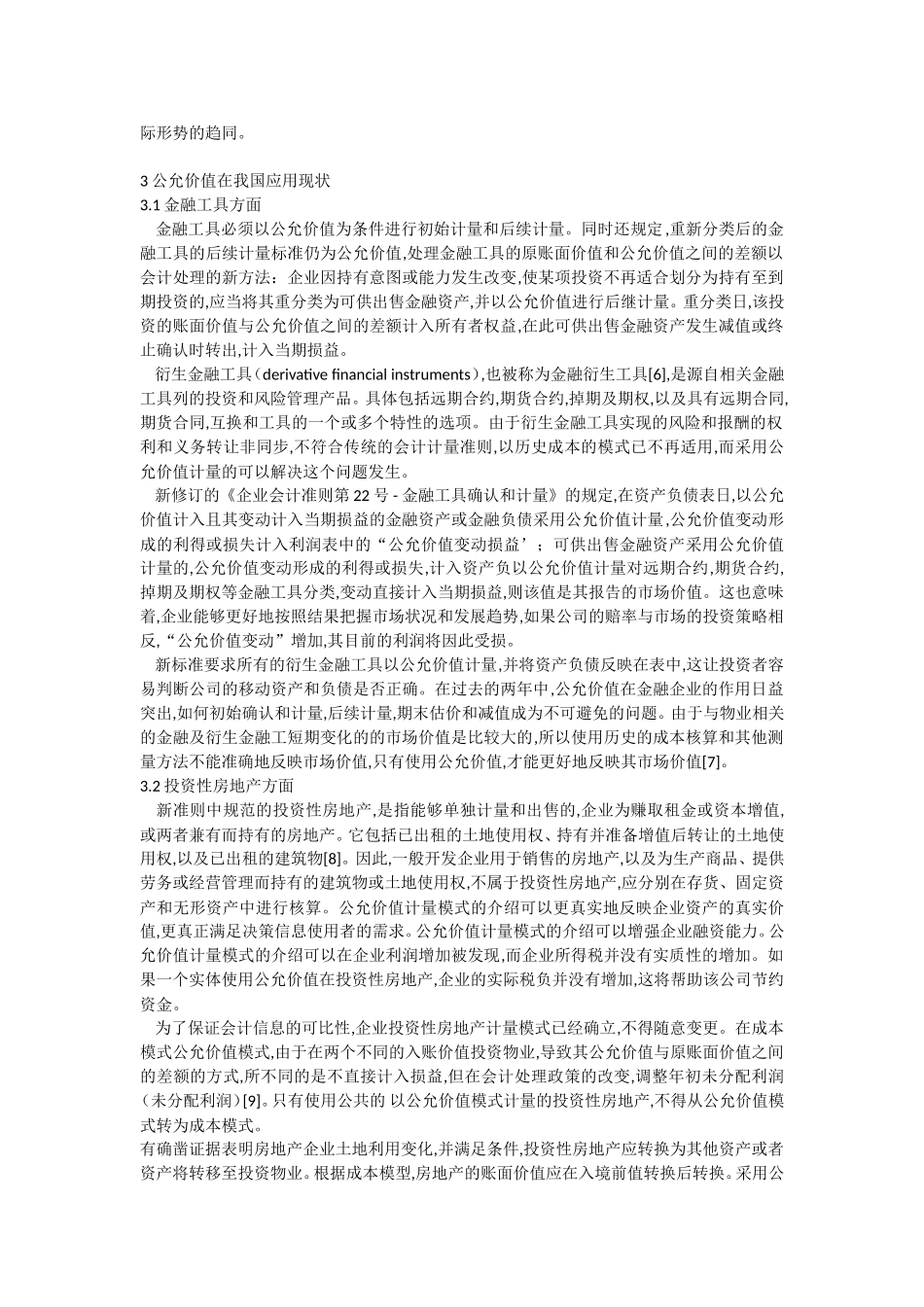 际形势的趋同。

3 公允价值在我国应用现状
3.1 金融工具方面
金融工具必须以公允价值为条件进行初始计量和后续计量。同时还规定,重新分类后的金融工具的后续计量标准仍为公允价值,处理金融工具的原账面价值和公允价值之间的差额以会计处理的新方法:企业因持有意图或能力发生改变,使某项投资不再适合划分为持有至到期投资的,应当将其重分类为可供出售金融资产,并以公允价值进行后继计量。重分类日,该投资的账面价值与公允价值之间的差额计入所有者权益,在此可供出售金融资产发生减值或终止确认时转出,计入当期损益。
衍生金融工具(derivative financial instruments),也被称为金融衍生工具[6],是源自相关金融工具列的投资和风险管理产品。具体包括远期合约,期货合约,掉期及期权,以及具有远期合同,期货合同,互换和工具的一个或多个特性的选项。由于衍生金融工具实现的风险和报酬的权利和义务转让非同步,不符合传统的会计计量准则,以历史成本的模式已不再适用,而采用公允价值计量的可以解决这个问题发生。
新修订的《企业会计准则第 22 号 - 金融工具确认和计量》的规定,在资产负债表日,以公允价值计入且其变动计入当期损益的金融资产或金融负债采用公允价值计量,公允价值变动形成的利得或损失计入利润表中的“公允价值变动损益’;可供出售金融资产采用公允价值计量的,公允价值变动形成的利得或损失,计入资产负以公允价值计量对远期合约,期货合约,掉期及期权等金融工具分类,变动直接计入当期损益,则该值是其报告的市场价值。这也意味着,企业能够更好地按照结果把握市场状况和发展趋势,如果公司的赔率与市场的投资策略相反,“公允价值变动”增加,其目前的利润将因此受损。
新标准要求所有的衍生金融工具以公允价值计量,并将资产负债反映在表中,这让投资者容易判断公司的移动资产和负债是否正确。在过去的两年中,公允价值在金融企业的作用日益突出,如何初始确认和计量,后续计量,期末估价和减值成为不可避免的问题。由于与物业相关的金融及衍生金融工短期变化的的市场价值是比较大的,所以使用历史的成本核算和其他测量方法不能准确地反映市场价值,只有使用公允价值,才能更好地反映其市场价值[7]。
3.2 投资性房地产方面
新准则中规范的投资性房地产,是指能够单独计量和出售的,企业为赚取租金或资本增值,或两者兼有而持有的房地产。它包括已出租的土地使用权、持有并准备增值后转让的土地使用权,以及已出租的建筑物[8]。因此,一般开发企业用于销售的房地产,以及为生产商品、提供劳务或经营管理而持有的建筑物或土地使用权,不属于投资性房地产,应分别在存货、固定资产和无形资产中进行核算。公允价值计量模式的介绍可以更真实地反映企业资产的真实价值,更真正满足决策信息使用者的需求。公允价值计量模式的介绍可以增强企业融资能力。公允价值计量模式的介绍可以在企业利润增加被发现,而企业所得税并没有实质性的增加。如果一个实体使用公允价值在投资性房地产,企业的实际税负并没有增加,这将帮助该公司节约资金。
为了保证会计信息的可比性,企业投资性房地产计量模式已经确立,不得随意变更。在成本模式公允价值模式,由于在两个不同的入账价值投资物业,导致其公允价值与原账面价值之间的差额的方式,所不同的是不直接计入损益,但在会计处理政策的改变,调整年初未分配利润(未分配利润)[9]。只有使用公共的 以公允价值模式计量的投资性房地产,不得从公允价值模式转为成本模式。
有确凿证据表明房地产企业土地利用变化,并满足条件,投资性房地产应转换为其他资产或者资产将转移至投资物业。根据成本模型,房地产的账面价值应在入境前值转换后转换。采用公